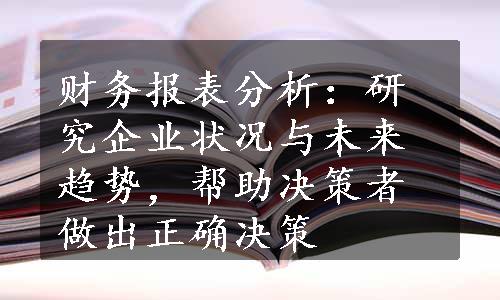 财务报表分析：研究企业状况与未来趋势，帮助决策者做出正确决策